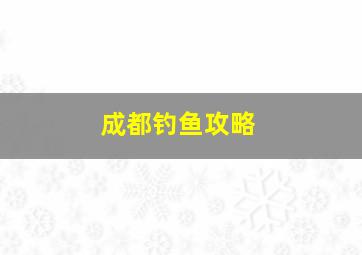 成都钓鱼攻略